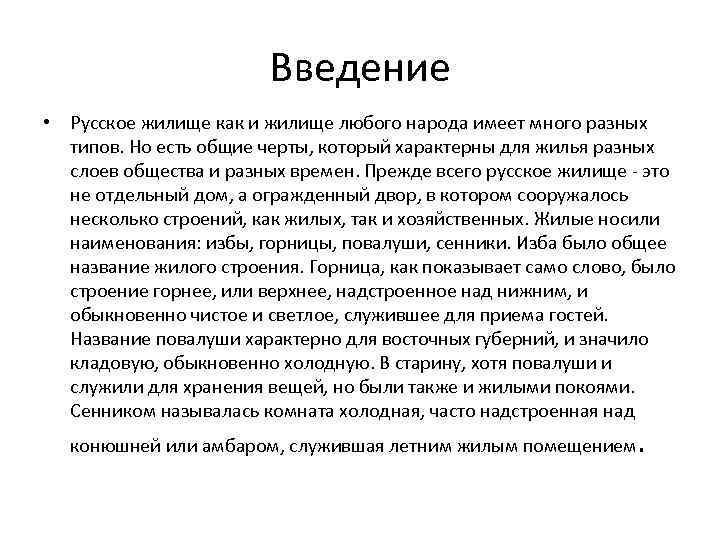 Введение

• Русское жилище как и жилище любого народа имеет много разных типов. Но есть общие черты, который характерны для жилья разных слоев общества и разных времен. Прежде всего русское жилище - это не отдельный дом, а огражденный двор, в котором сооружалось несколько строений, как жилых, так и хозяйственных. Жилые носили наименования: избы, горницы, повалуши, сенники. Изба было общее название жилого строения. Горница, как показывает само слово, было строение горнее, или верхнее, надстроенное над нижним, и обыкновенно чистое и светлое, служившее для приема гостей. Название повалуши характерно для восточных губерний, и значило кладовую, обыкновенно холодную. В старину, хотя повалуши и служили для хранения вещей, но были также и жилыми покоями. Сенником называлась комната холодная, часто надстроенная над конюшней или амбаром, служившая летним жилым помещением.